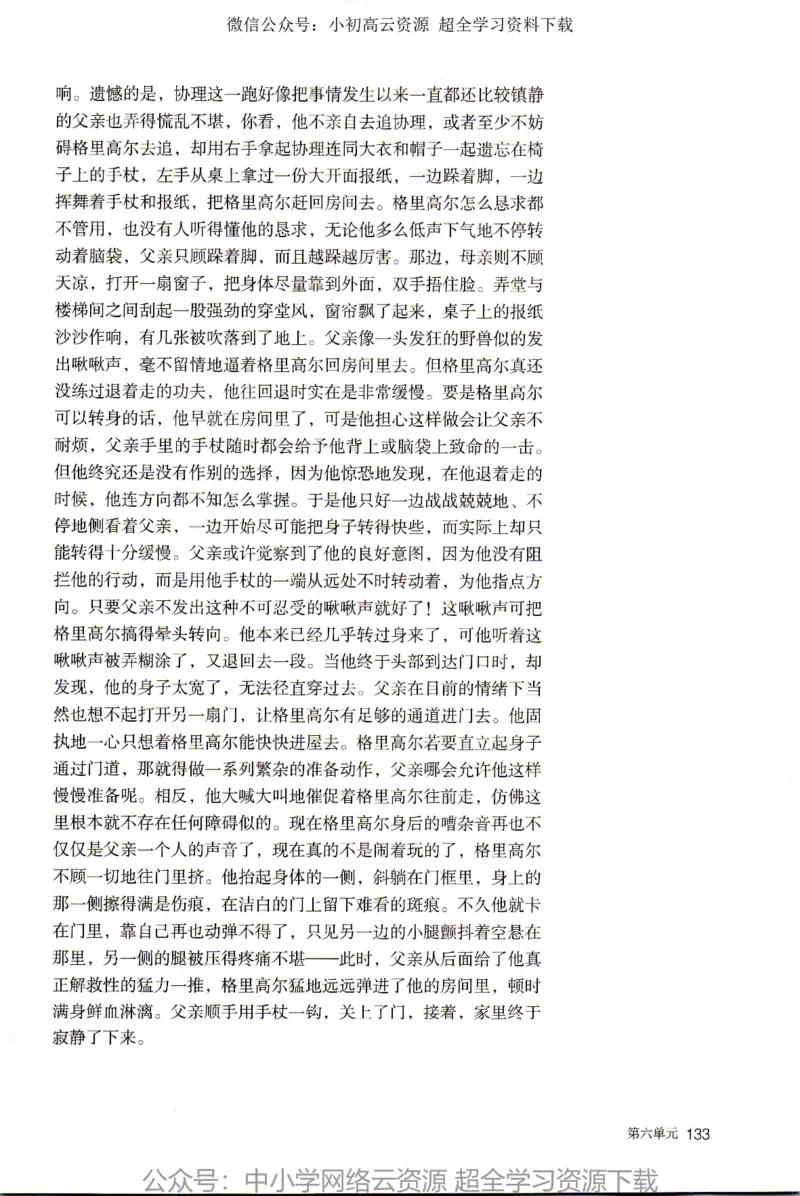 微信公众号：小初高云资源 超全学习资料下载

响。遗憾的是，协理这一跑好像把事情发生以来一直都还比较镇静的父亲也弄得慌乱不堪，你看，他不亲自去追协理，或者至少不妨碍格里高尔去追，却用右手拿起协理连同大衣和帽子一起遗忘在椅子上的手杖，左手从桌上拿过一份大开面报纸，一边跺着脚，一边挥舞着手杖和报纸，把格里高尔赶回房间去。格里高尔怎么恳求都不管用，也没有人听得懂他的恳求，无论他多么低声下气地不停转动着脑袋，父亲只顾跺着脚，而且越跺越厉害。那边，母亲则不顾天凉，打开一扇窗子，把身体尽量靠到外面，双手捂住脸。弄堂与楼梯间之间刮起一股强劲的穿堂风，窗帘飘了起来，桌子上的报纸沙沙作响，有几张被吹落到了地上。父亲像一头发狂的野兽似的发出啾啾声，毫不留情地逼着格里高尔回房间里去。但格里高尔真还没练过退着走的功夫，他往回退时实在是非常缓慢。要是格里高尔可以转身的话，他早就在房间里了，可是他担心这样做会让父亲不耐烦，父亲手里的手杖随时都会给予他背上或脑袋上致命的一击。但他终究还是没有作别的选择，因为他惊恐地发现，在他退着走的时候，他连方向都不知怎么掌握。于是他只好一边战战兢兢地、不停地侧看着父亲，一边开始尽可能把身子转得快些，而实际上却只能转得十分缓慢。父亲或许觉察到了他的良好意图，因为他没有阻拦他的行动，而是用他手杖的一端从远处不时转动着，为他指点方向。只要父亲不发出这种不可忍受的啾啾声就好了！这啾啾声可把格里高尔搞得晕头转向。他本来已经几乎转过身来了，可他听着这啾啾声被弄糊涂了，又退回去一段。当他终于头部到达门口时，却发现，他的身子太宽了，无法径直穿过去。父亲在目前的情绪下当然也想不起打开另一扇门，让格里高尔有足够的通道进门去。他固执地一心只想着格里高尔能快快进屋去。格里高尔若要直立起身子通过门道，那就得做一系列繁杂的准备动作，父亲哪会允许他这样慢慢准备呢。相反，他大喊大叫地催促着格里高尔往前走，仿佛这里根本就不存在任何障碍似的。现在格里高尔身后的嘈杂音再也不仅仅是父亲一个人的声音了，现在真的不是闹着玩的了，格里高尔不顾一切地往门里挤。他抬起身体的一侧，斜躺在门框里，身上的那一侧擦得满是伤痕，在洁白的门上留下难看的斑痕。不久他就卡在门里，靠自己再也动弹不得了，只见另一边的小腿颤抖着空悬在那里，另一侧的腿被压得疼痛不堪——此时，父亲从后面给了他真正解救性的猛力一推，格里高尔猛地远远弹进了他的房间里，顿时满身鲜血淋漓。父亲顺手用手杖一钩，关上了门，接着，家里终于寂静了下来。

第六单元 133

公众号：中小学网络云资源 超全学习资源下载